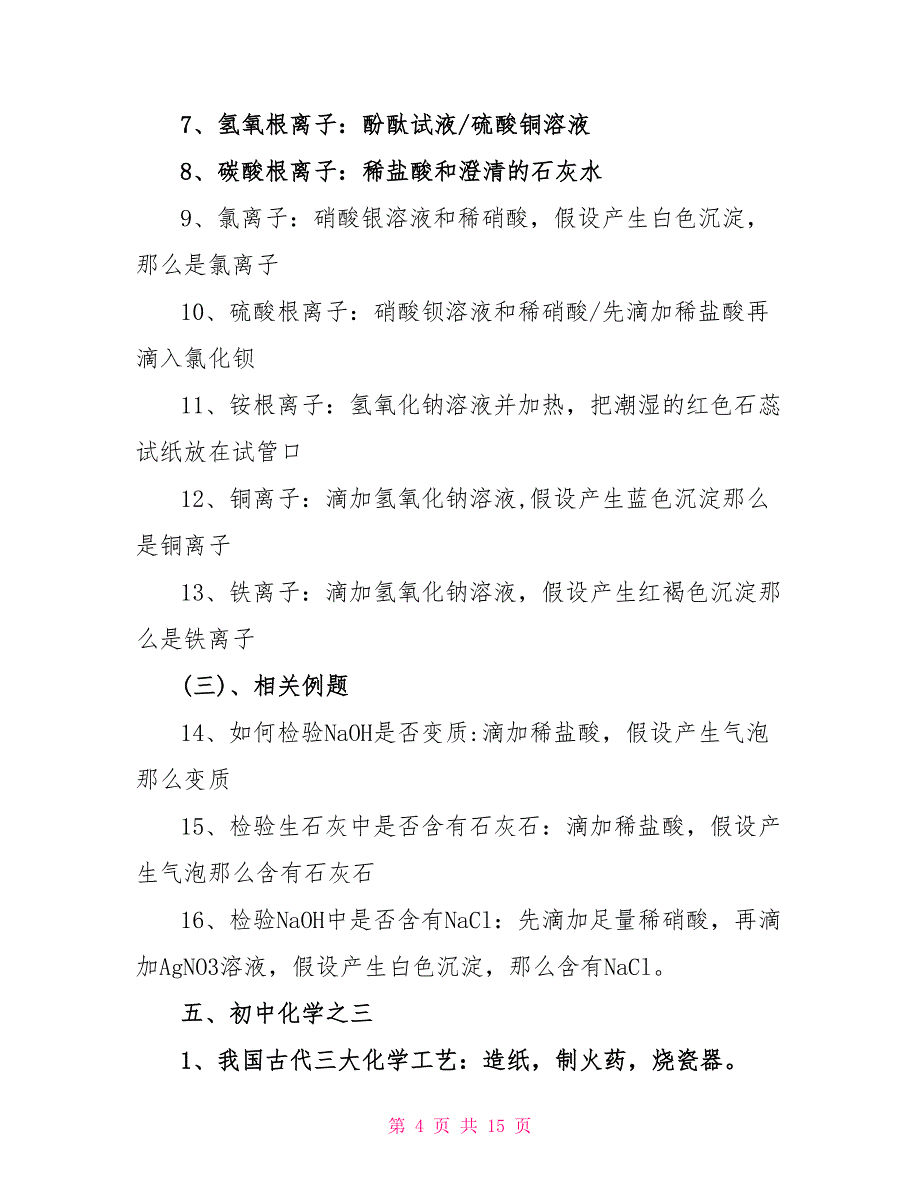 7、氢氧根离子：酚酞试液/硫酸铜溶液

8、碳酸根离子：稀盐酸和澄清的石灰水

9、氯离子：硝酸银溶液和稀硝酸，假设产生白色沉淀，那么是氯离子

10、硫酸根离子：硝酸钡溶液和稀硝酸/先滴加稀盐酸再滴入氯化钡

11、铵根离子：氢氧化钠溶液并加热，把潮湿的红色石蕊试纸放在试管口

12、铜离子：滴加氢氧化钠溶液,假设产生蓝色沉淀那么是铜离子

13、铁离子：滴加氢氧化钠溶液，假设产生红褐色沉淀那么是铁离子

(三)、相关例题

14、如何检验NaOH是否变质:滴加稀盐酸，假设产生气泡那么变质

15、检验生石灰中是否含有石灰石：滴加稀盐酸，假设产生气泡那么含有石灰石

16、检验NaOH中是否含有NaCl：先滴加足量稀硝酸，再滴加AgNO3溶液，假设产生白色沉淀，那么含有NaCl。

五、初中化学之三

1、我国古代三大化学工艺：造纸，制火药，烧瓷器。

第 4 页 共 15 页